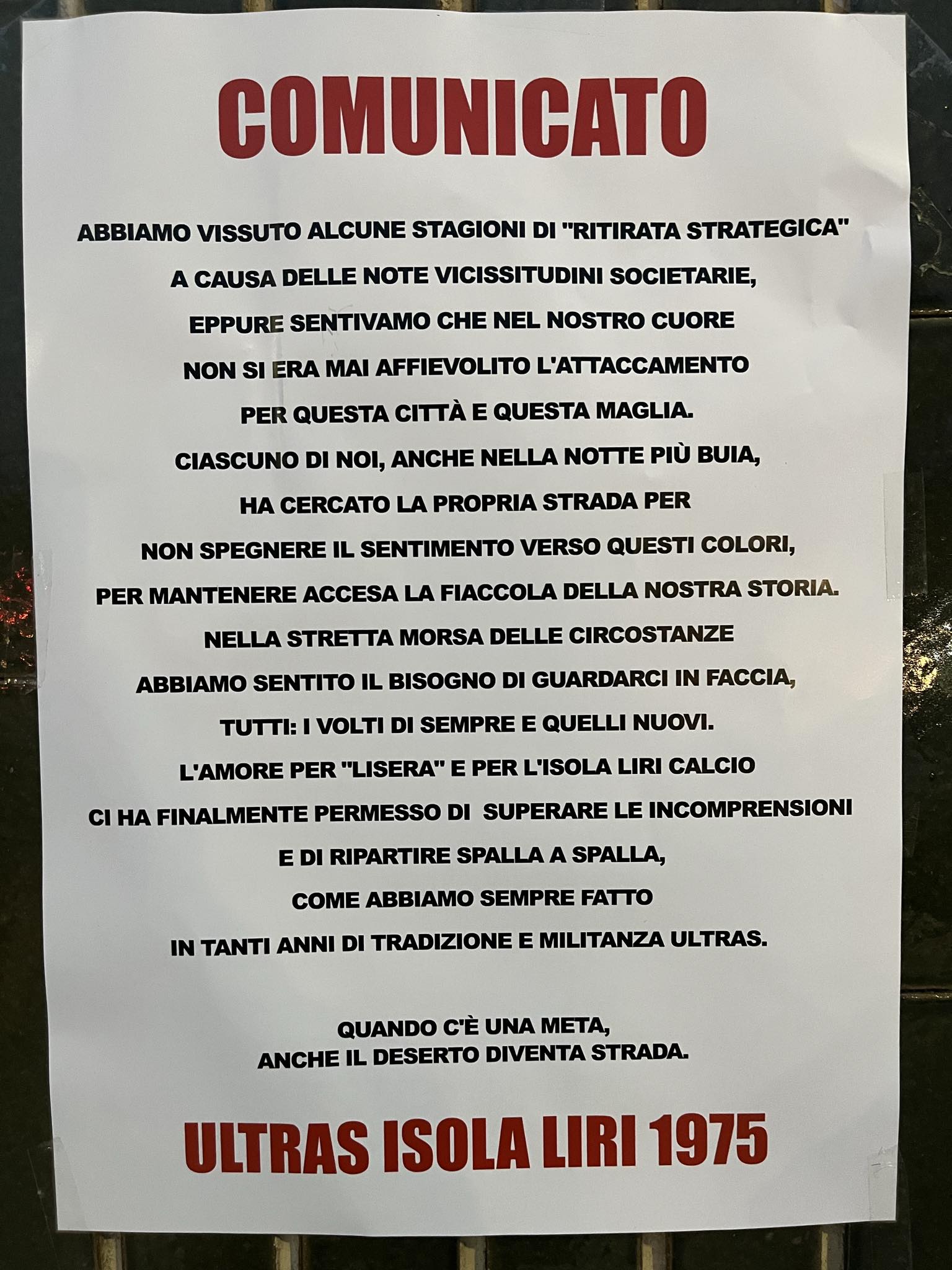 COMUNICATO

ABBIAMO VISSUTO ALCUNE STAGIONI DI "RITIRATA STRATEGICA" A CAUSA DELLE NOTE VICISSITUDINI SOCIETARIE, EPPURE SENTIVAMO CHE NEL NOSTRO CUORE NON SI ERA MAI AFFIEVOLITO L'ATTACCAMENTO PER QUESTA CITTÀ E QUESTA MAGLIA. CIASCUNO DI NOI, ANCHE NELLA NOTTE PIÙ BUIA, HA CERCATO LA PROPRIA STRADA PER NON SPEGNERE IL SENTIMENTO VERSO QUESTI COLORI, PER MANTENERE ACCESA LA FIACCOLA DELLA NOSTRA STORIA. NELLA STRETTA MORSA DELLE CIRCOSTANZE ABBIAMO SENTITO IL BISOGNO DI GUARDARCI IN FACCIA, TUTTI: I VOLTI DI SEMPRE E QUELLI NUOVI. L'AMORE PER "LISERA" E PER L'ISOLA LIRI CALCIO CI HA FINALMENTE PERMESSO DI SUPERARE LE INCOMPRENSIONI E DI RIPARTIRE SPALLA A SPALLA, COME ABBIAMO SEMPRE FATTO IN TANTI ANNI DI TRADIZIONE E MILITANZA ULTRAS.

QUANDO C'È UNA META,
ANCHE IL DESERTO DIVENTA STRADA.

ULTRAS ISOLA LIRI 1975